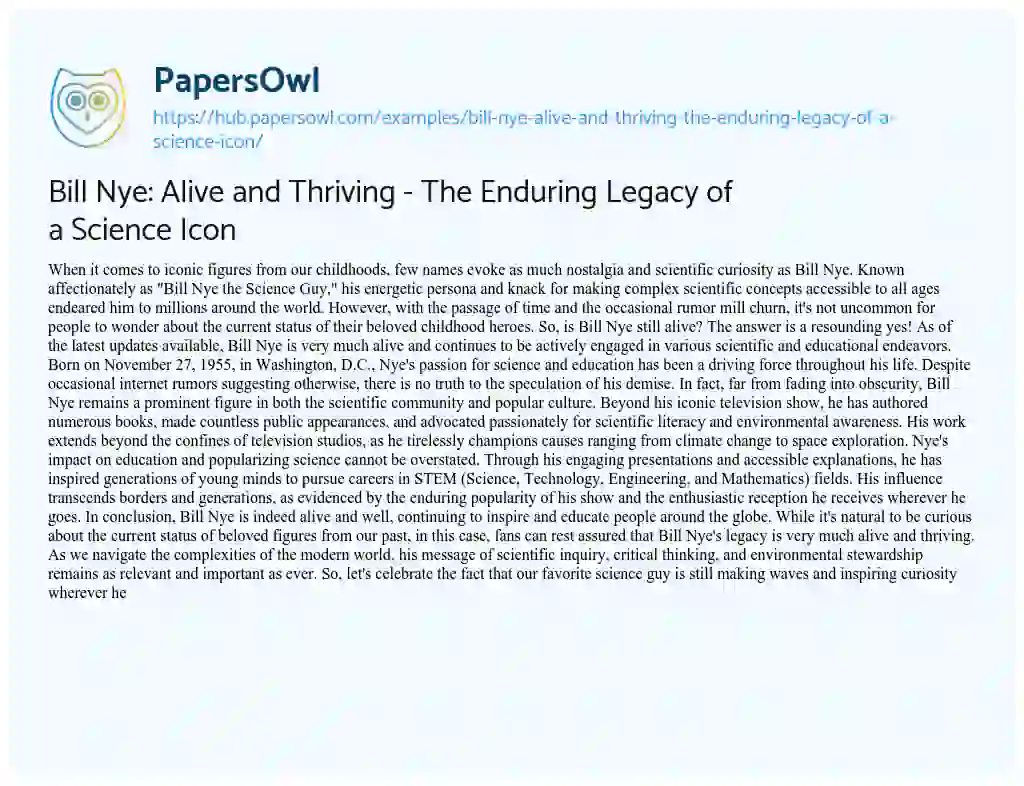 PapersOwl
https://hub.papersowl.com/examples/bill-nye-alive-and-thriving-the-enduring-legacy-of-a-science-icon/

Bill Nye: Alive and Thriving - The Enduring Legacy of a Science Icon

When it comes to iconic figures from our childhoods, few names evoke as much nostalgia and scientific curiosity as Bill Nye. Known affectionately as "Bill Nye the Science Guy," his energetic persona and knack for making complex scientific concepts accessible to all ages endeared him to millions around the world. However, with the passage of time and the occasional rumor mill churn, it's not uncommon for people to wonder about the current status of their beloved childhood heroes. So, is Bill Nye still alive? The answer is a resounding yes! As of the latest updates available, Bill Nye is very much alive and continues to be actively engaged in various scientific and educational endeavors. Born on November 27, 1955, in Washington, D.C., Nye's passion for science and education has been a driving force throughout his life. Despite occasional internet rumors suggesting otherwise, there is no truth to the speculation of his demise. In fact, far from fading into obscurity, Bill Nye remains a prominent figure in both the scientific community and popular culture. Beyond his iconic television show, he has authored numerous books, made countless public appearances, and advocated passionately for scientific literacy and environmental awareness. His work extends beyond the confines of television studios, as he tirelessly champions causes ranging from climate change to space exploration. Nye's impact on education and popularizing science cannot be overstated. Through his engaging presentations and accessible explanations, he has inspired generations of young minds to pursue careers in STEM (Science, Technology, Engineering, and Mathematics) fields. His influence transcends borders and generations, as evidenced by the enduring popularity of his show and the enthusiastic reception he receives wherever he goes. In conclusion, Bill Nye is indeed alive and well, continuing to inspire and educate people around the globe. While it's natural to be curious about the current status of beloved figures from our past, in this case, fans can rest assured that Bill Nye's legacy is very much alive and thriving. As we navigate the complexities of the modern world, his message of scientific inquiry, critical thinking, and environmental stewardship remains as relevant and important as ever. So, let's celebrate the fact that our favorite science guy is still making waves and inspiring curiosity wherever he